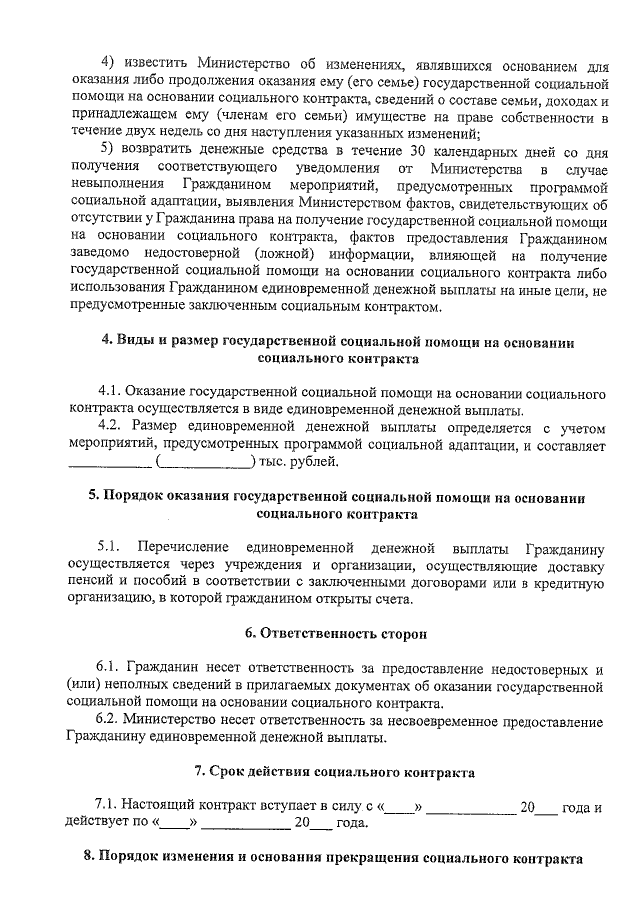 4) известить Министерство об изменениях, являвшихся основанием для оказания либо продолжения оказания ему (его семье) государственной социальной помощи на основании социального контракта, сведений о составе семьи, доходах и принадлежащем ему (членам его семьи) имуществе на праве собственности в течение двух недель со дня наступления указанных изменений;

5) возвратить денежные средства в течение 30 календарных дней со дня получения соответствующего уведомления от Министерства в случае невыполнения Гражданином мероприятий, предусмотренных программой социальной адаптации, выявления Министерством фактов, свидетельствующих об отсутствии у Гражданина права на получение государственной социальной помощи на основании социального контракта, фактов предоставления Гражданином заведомо недостоверной (ложной) информации, влияющей на получение государственной социальной помощи на основании социального контракта либо использования Гражданином единовременной денежной выплаты на иные цели, не предусмотренные заключенным социальным контрактом.

4. Виды и размер государственной социальной помощи на основании социального контракта

4.1. Оказание государственной социальной помощи на основании социального контракта осуществляется в виде единовременной денежной выплаты.

4.2. Размер единовременной денежной выплаты определяется с учетом мероприятий, предусмотренных программой социальной адаптации, и составляет ____ (____) тыс. рублей.

5. Порядок оказания государственной социальной помощи на основании социального контракта

5.1. Перечисление единовременной денежной выплаты Гражданину осуществляется через учреждения и организации, осуществляющие доставку пенсий и пособий в соответствии с заключенными договорами или в кредитную организацию, в которой гражданином открыты счета.

6. Ответственность сторон

6.1. Гражданин несет ответственность за предоставление недостоверных и (или) неполных сведений в прилагаемых документах об оказании государственной социальной помощи на основании социального контракта.

6.2. Министерство несет ответственность за несвоевременное предоставление Гражданину единовременной денежной выплаты.

7. Срок действия социального контракта

7.1. Настоящий контракт вступает в силу с «____» ____ 20____ года и действует по «____» ____ 20____ года.

8. Порядок изменения и основания прекращения социального контракта